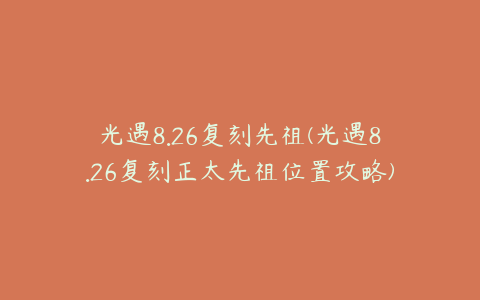 光遇8.26复刻先祖(光遇8.26复刻正太先祖位置攻略)